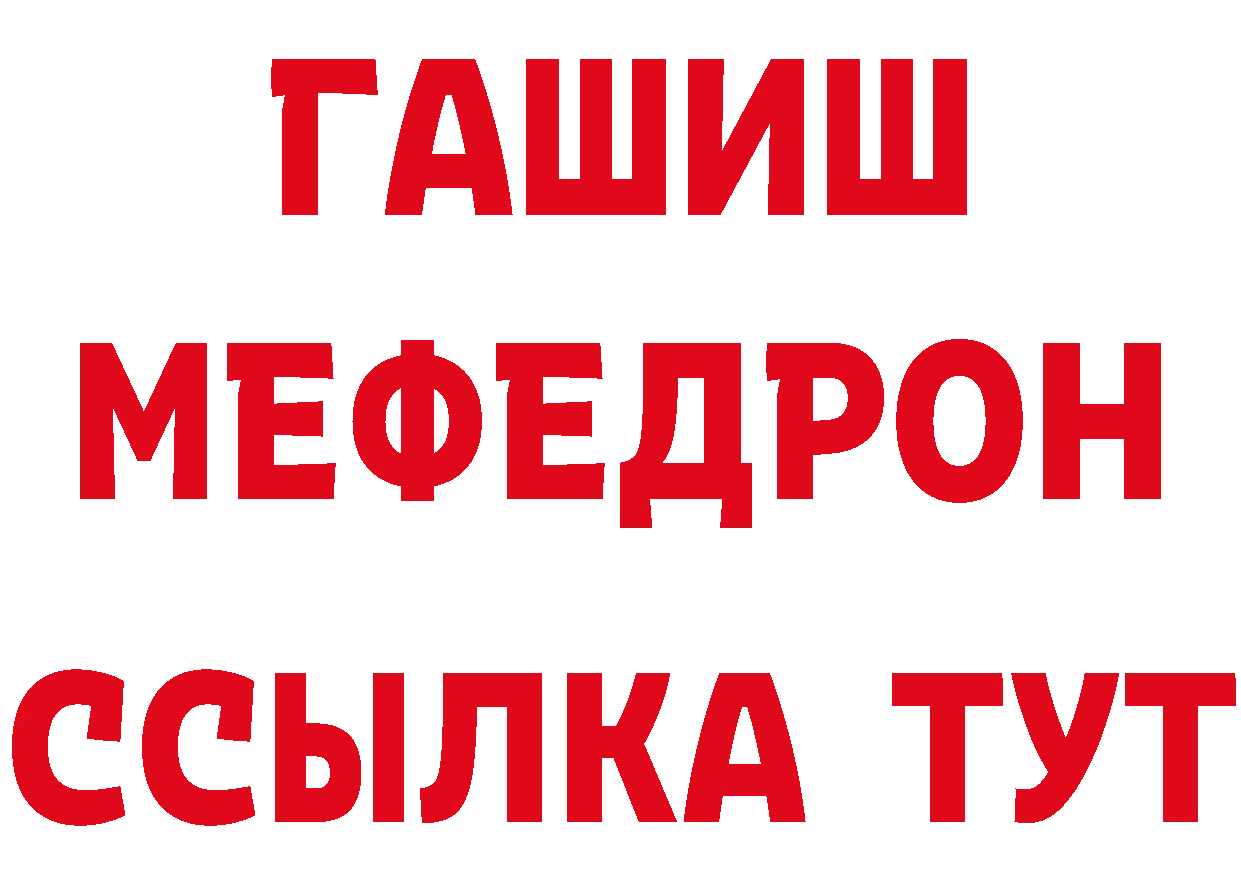 ГАШИШ
МЕФЕДРОН
ССЫЛКА ТУТ